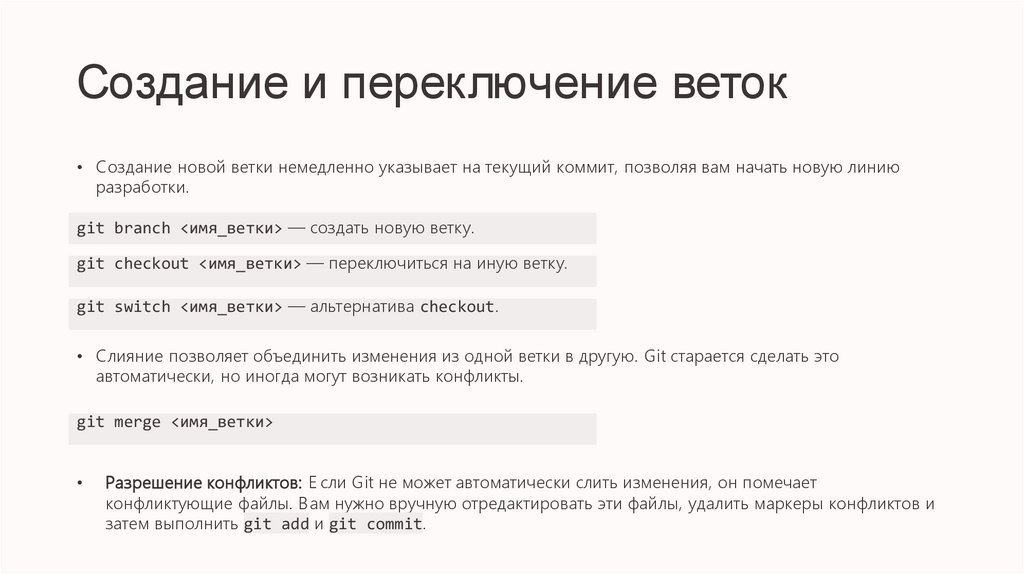 Создание и переключение веток

• Создание новой ветки немедленно указывает на текущий коммит, позволяя вам начать новую линию разработки.

git branch <имя_ветки> — создать новую ветку.

git checkout <имя_ветки> — переключиться на иную ветку.

git switch <имя_ветки> — альтернатива checkout.

• Слияние позволяет объединить изменения из одной ветки в другую. Git старается сделать это автоматически, но иногда могут возникать конфликты.

git merge <имя_ветки>

• Разрешение конфликтов: Е сли Git не может автоматически слить изменения, он помечает конфликтующие файлы. Вам нужно вручную отредактировать эти файлы, удалить маркеры конфликтов и затем выполнить git add и git commit.